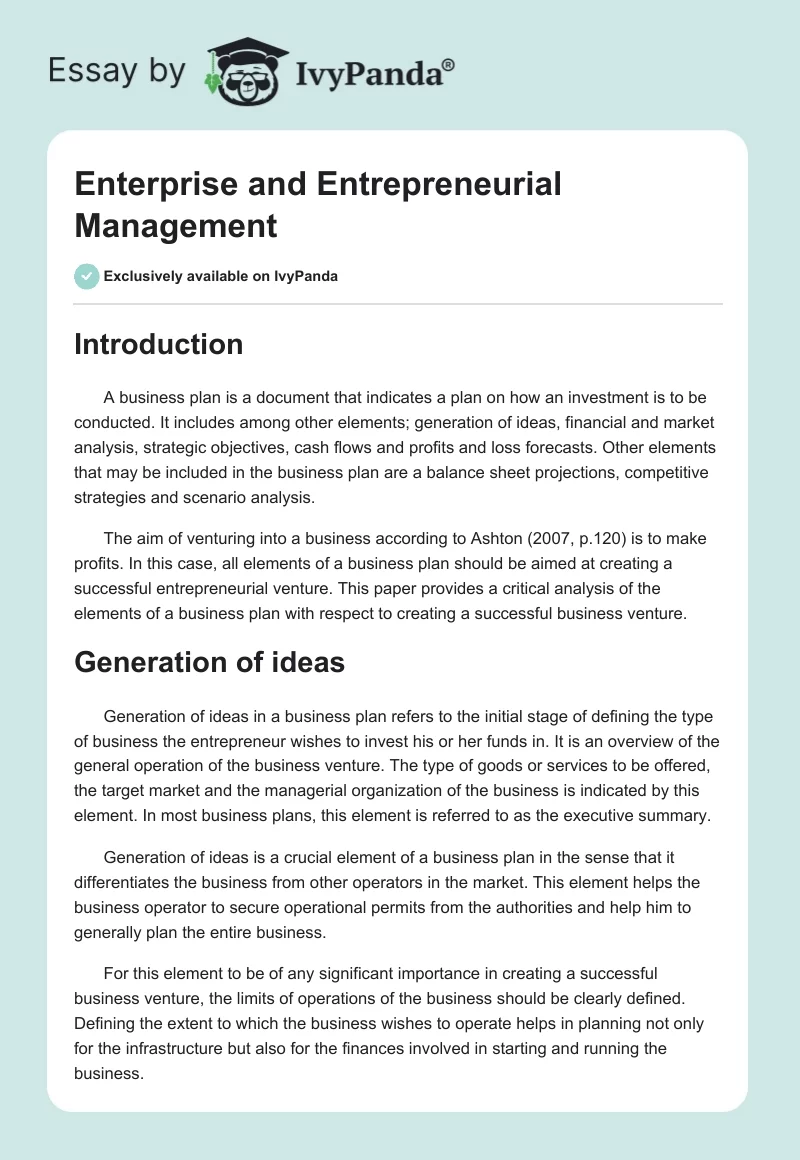 Essay by IvyPanda®

Enterprise and Entrepreneurial Management

Exclusively available on IvyPanda

Introduction

A business plan is a document that indicates a plan on how an investment is to be conducted. It includes among other elements; generation of ideas, financial and market analysis, strategic objectives, cash flows and profits and loss forecasts. Other elements that may be included in the business plan are a balance sheet projections, competitive strategies and scenario analysis.

The aim of venturing into a business according to Ashton (2007, p.120) is to make profits. In this case, all elements of a business plan should be aimed at creating a successful entrepreneurial venture. This paper provides a critical analysis of the elements of a business plan with respect to creating a successful business venture.

Generation of ideas

Generation of ideas in a business plan refers to the initial stage of defining the type of business the entrepreneur wishes to invest his or her funds in. It is an overview of the general operation of the business venture. The type of goods or services to be offered, the target market and the managerial organization of the business is indicated by this element. In most business plans, this element is referred to as the executive summary.

Generation of ideas is a crucial element of a business plan in the sense that it differentiates the business from other operators in the market. This element helps the business operator to secure operational permits from the authorities and help him to generally plan the entire business.

For this element to be of any significant importance in creating a successful business venture, the limits of operations of the business should be clearly defined. Defining the extent to which the business wishes to operate helps in planning not only for the infrastructure but also for the finances involved in starting and running the business.